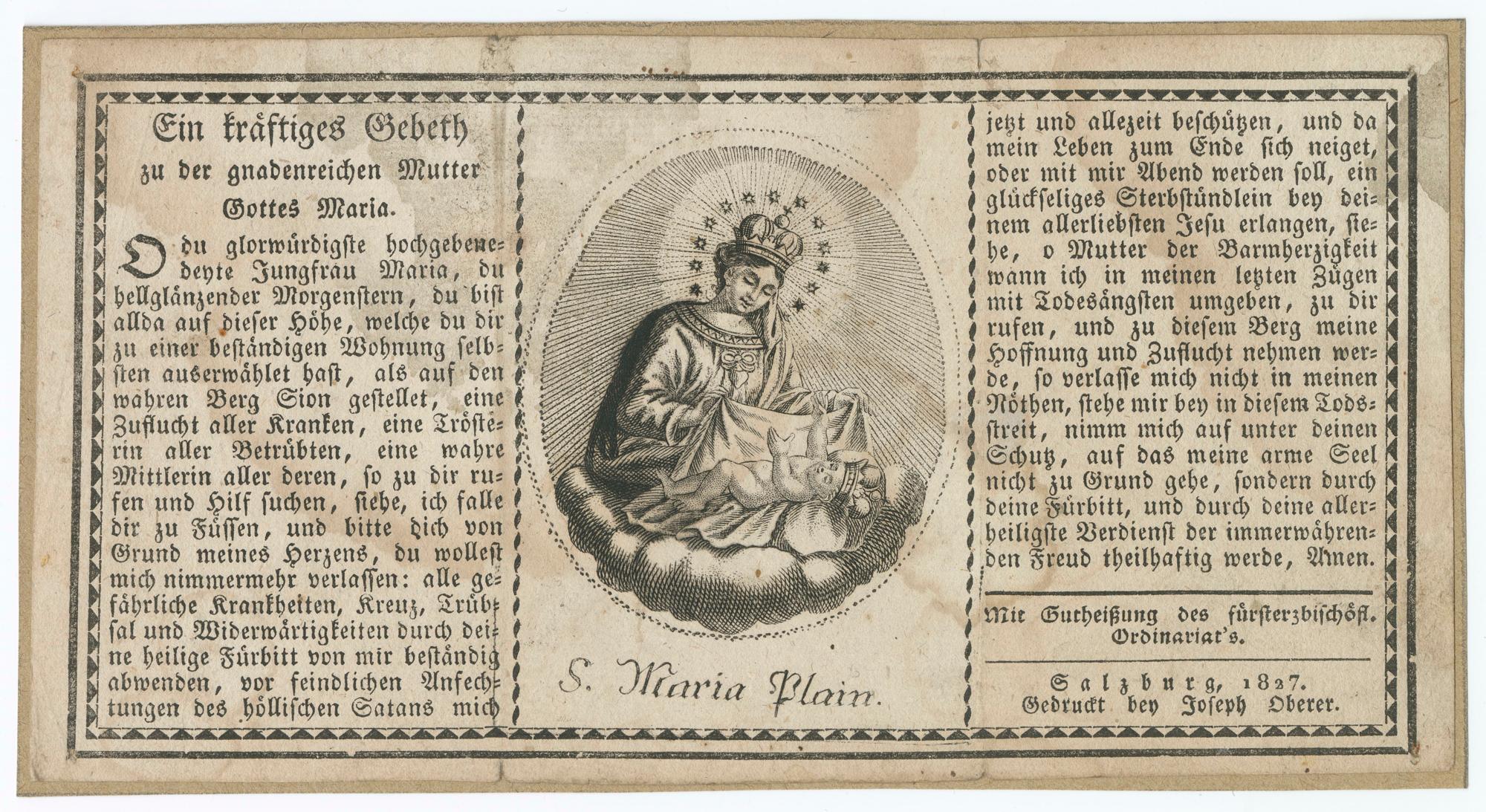 Ein kräftiges Gebeth

zu der gnadenreichen Mutter

Gottes Maria.

O du glorwürdigste hochgebenedeyte Jungfrau Maria, du hellglänzender Morgenstern, du bist allda auf dieser Höhe, welche du dir zu einer beständigen Wohnung selbsten auserwählet hast, als auf den wahren Berg Sion gestellet, eine Zuflucht aller Kranken, eine Trösterin aller Betrübten, eine wahre Mittlerin aller deren, so zu dir rufen und Hilf suchen, siehe, ich falle dir zu Füssen, und bitte dich von Grund meines Herzens, du wollest mich nimmermehr verlassen: alle gefährliche Krankheiten, Kreuz, Trübsal und Widerwärtigkeiten durch deine heilige Fürbitt von mir beständig abwenden, vor feindlichen Anfechtungen des höllischen Satans mich

S. Maria Plain.

jetzt und allezeit beschützen, und da mein Leben zum Ende sich neiget, oder mit mir Abend werden soll, ein glückseliges Sterbstündlein bey deinem allerliebsten Jesu erlangen, siehe, o Mutter der Barmherzigkeit wann ich in meinen letzten Zügen mit Todesängsten umgeben, zu dir rufen, und zu diesem Berg meine Hoffnung und Zuflucht nehmen werde, so verlasse mich nicht in meinen Nöthen, stehe mir bey in diesem Todsstreit, nimm mich auf unter deinen Schutz, auf das meine arme Seel nicht zu Grund gehe, sondern durch deine Fürbitt, und durch deine allerheiligste Verdienst der immerwährenden Freud theilhaftig werde, Amen.

Mit Gutheißung des fürsterzbischöfl. Ordinariat's.

Salzburg, 1827.
Gedruckt bey Joseph Oberer.